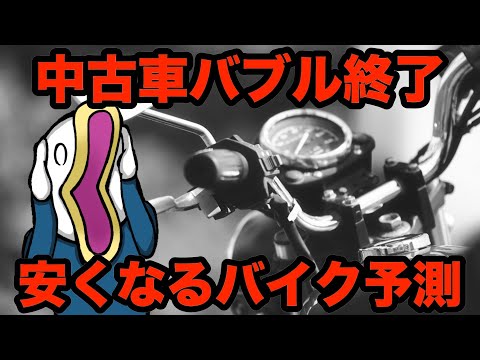 中古車バブル終了

安くなるバイク予測